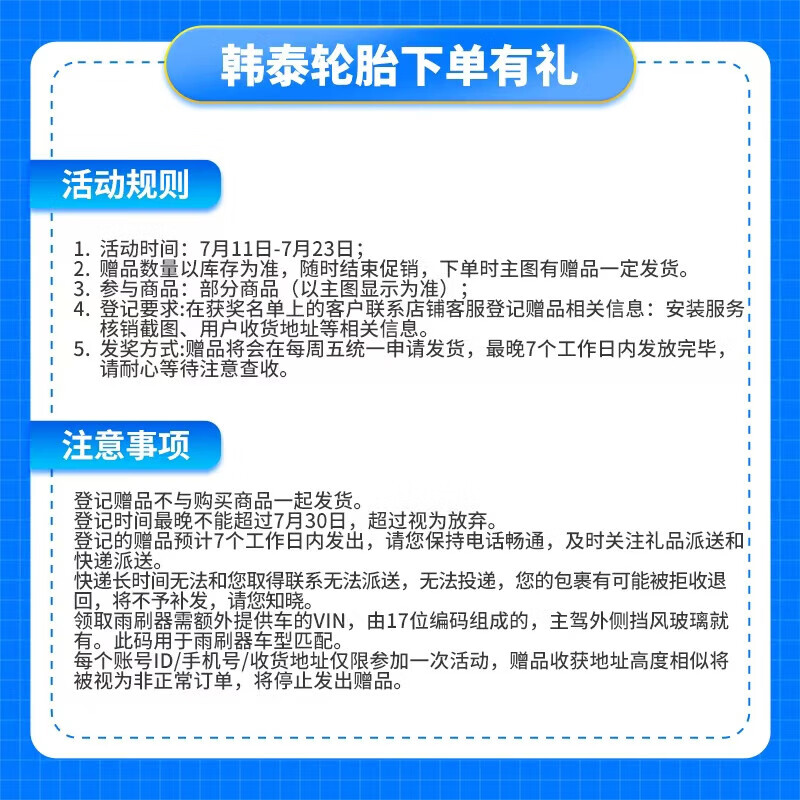 韩泰轮胎下单有礼

活动规则

1. 活动时间：7月11日-7月23日；
2. 赠品数量以库存为准，随时结束促销，下单时主图有赠品一定发货。
3. 参与商品：部分商品（以主图显示为准）；
4. 登记要求:在获奖名单上的客户联系店铺客服登记赠品相关信息：安装服务核销截图、用户收货地址等相关信息。
5. 发奖方式:赠品将会在每周五统一申请发货，最晚7个工作日内发放完毕，请耐心等待注意查收。

注意事项

登记赠品不与购买商品一起发货。
登记时间最晚不能超过7月30日，超过视为放弃。
登记的赠品预计7个工作日内发出，请您保持电话畅通，及时关注礼品派送和快递派送。
快递长时间无法和您取得联系无法派送，无法投递，您的包裹有可能被拒收退回，将不予补发，请您知晓。
领取雨刷器需额外提供车的VIN，由17位编码组成的，主驾外侧挡风玻璃就有。此码用于雨刷器车型匹配。
每个账号ID/手机号/收货地址仅限参加一次活动，赠品收获地址高度相似将被视为非正常订单，将停止发出赠品。